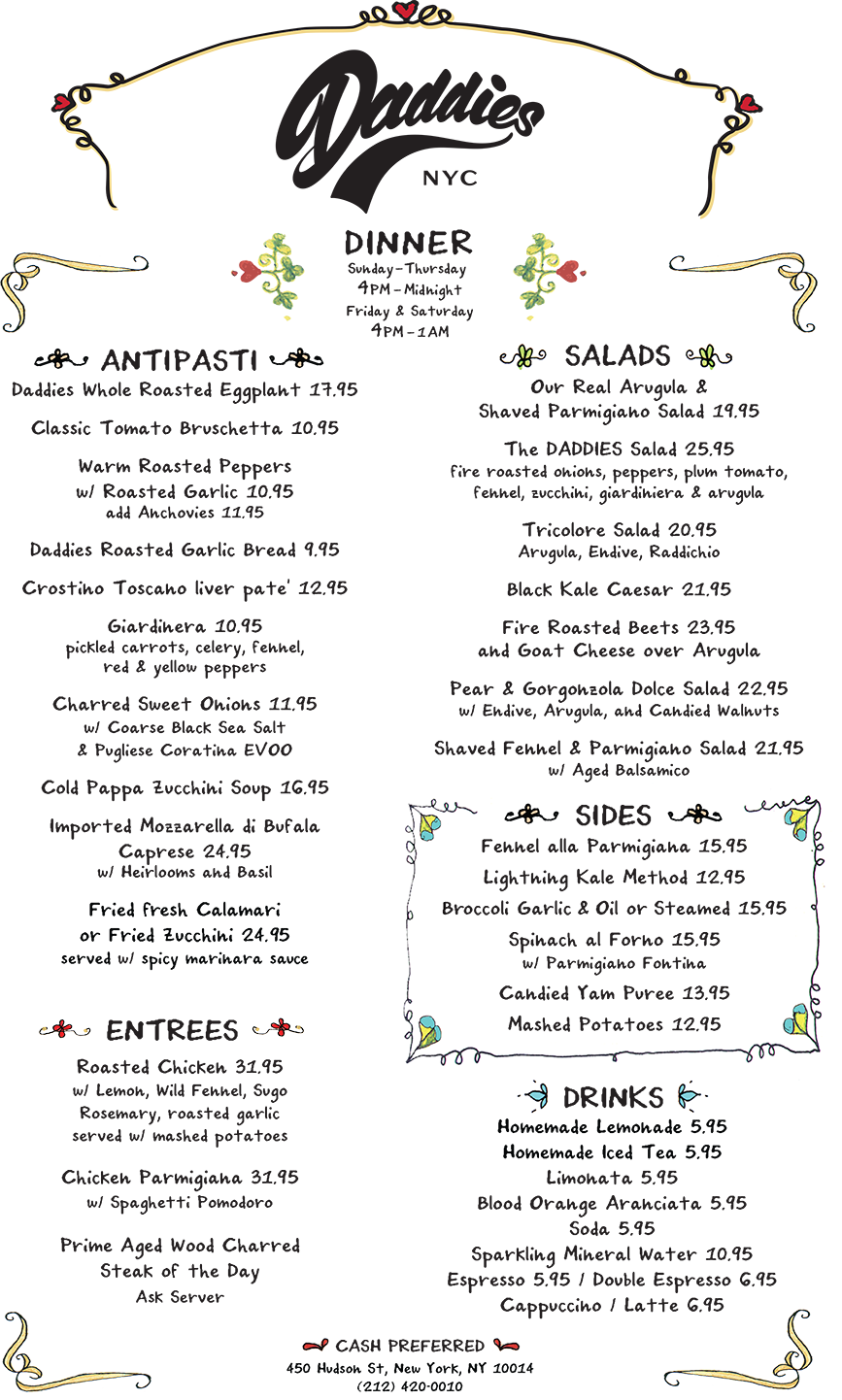 Daddies
NYC

DINNER
Sunday-Thursday
4PM-Midnight
Friday & Saturday
4PM-1AM

ANTIPASTI

Daddies Whole Roasted Eggplant 17.95

Classic Tomato Bruschetta 10.95

Warm Roasted Peppers
w/ Roasted Garlic 10.95
add Anchovies 11.95

Daddies Roasted Garlic Bread 9.95

Crostino Toscano liver pate' 12.95

Giardinera 10.95
pickled carrots, celery, fennel,
red & yellow peppers

Charred Sweet Onions 11.95
w/ Coarse Black Sea Salt
& Pugliese Coratina EVOO

Cold Pappa Zucchini Soup 16.95

Imported Mozzarella di Bufala
Caprese 24.95
w/ Heirlooms and Basil

Fried fresh Calamari
or Fried Zucchini 24.95
served w/ spicy marinara sauce

ENTREES

Roasted Chicken 31.95
w/ Lemon, Wild Fennel, Sugo
Rosemary, roasted garlic
served w/ mashed potatoes

Chicken Parmigiana 31.95
w/ Spaghetti Pomodoro

Prime Aged Wood Charred
Steak of the Day
Ask Server

SALADS

Our Real Arugula &
Shaved Parmigiano Salad 19.95

The DADDIES Salad 25.95
fire roasted onions, peppers, plum tomato,
fennel, zucchini, giardiniera & arugula

Tricolore Salad 20.95
Arugula, Endive, Raddichio

Black Kale Caesar 21.95

Fire Roasted Beets 23.95
and Goat Cheese over Arugula

Pear & Gorgonzola Dolce Salad 22.95
w/ Endive, Arugula, and Candied Walnuts

Shaved Fennel & Parmigiano Salad 21.95
w/ Aged Balsamico

SIDES

Fennel alla Parmigiana 15.95

Lightning Kale Method 12.95

Broccoli Garlic & Oil or Steamed 15.95

Spinach al Forno 15.95
w/ Parmigiano Fontina

Candied Yam Puree 13.95

Mashed Potatoes 12.95

DRINKS

Homemade Lemonade 5.95
Homemade Iced Tea 5.95
Limonata 5.95
Blood Orange Aranciata 5.95
Soda 5.95
Sparkling Mineral Water 10.95
Espresso 5.95 / Double Espresso 6.95
Cappuccino / Latte 6.95

CASH PREFERRED
450 Hudson St, New York, NY 10014
(212) 420-0010